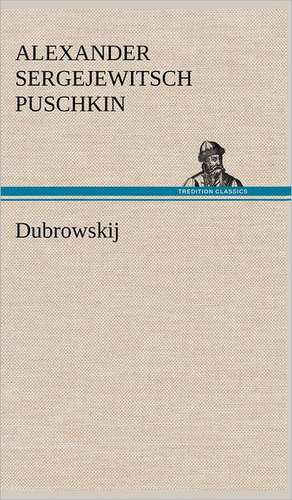 ALEXANDER SERGEJEWITSCH PUSCHKIN

TREDITION CLASSICS

Dubrowskij